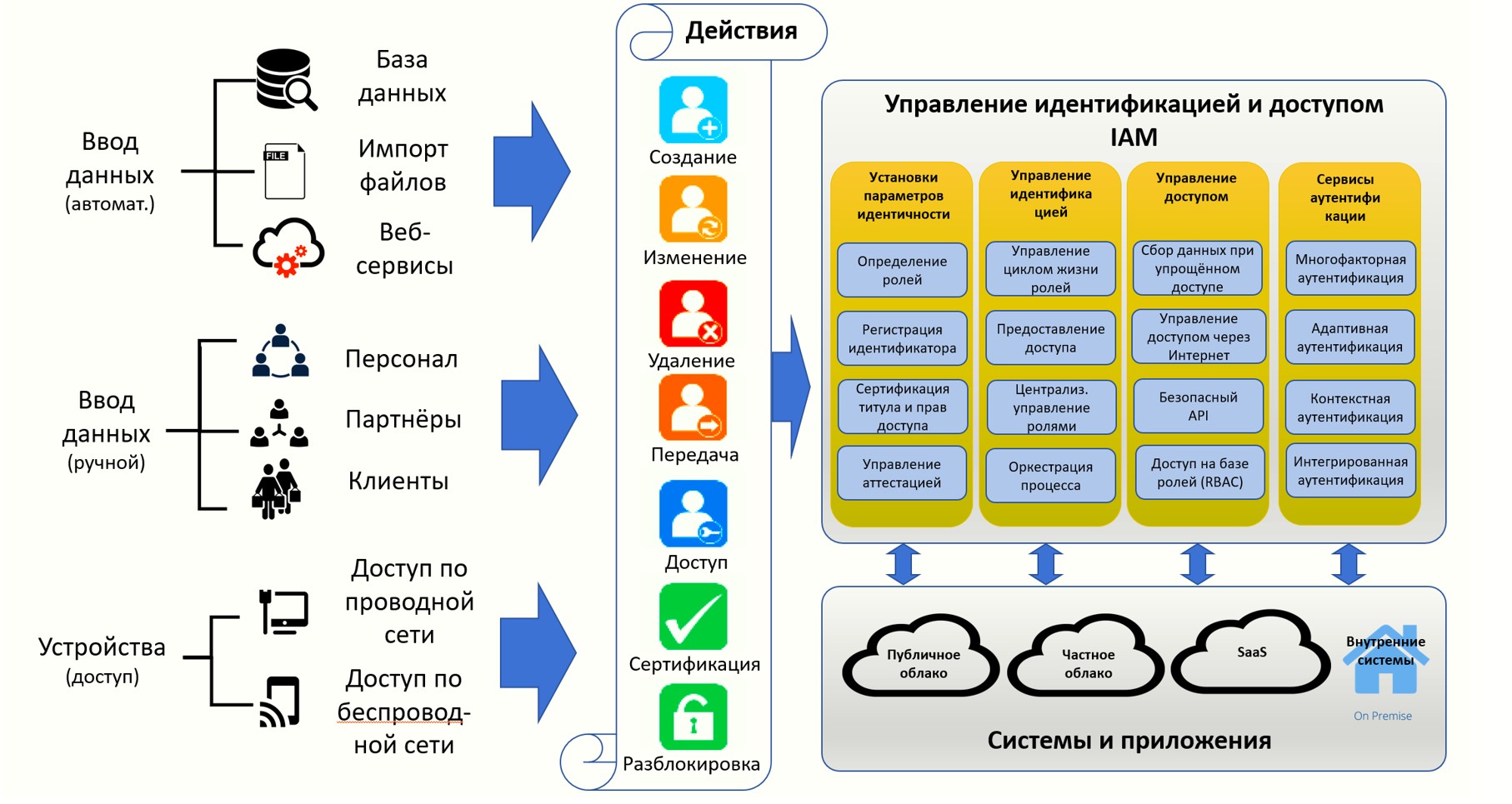 Ввод данных (автомат.)

База данных

FILE

Импорт файлов

Веб-сервисы

Ввод данных (ручной)

Персонал

Партнёры

Клиенты

Устройства (доступ)

Доступ по проводной сети

Доступ по беспроводной сети

Действия

Создание

Изменение

Удаление

Передача

Доступ

Сертификация

Разблокировка

Управление идентификацией и доступом IAM

Установки параметров идентичности

Определение ролей

Регистрация идентификатора

Сертификация титула и прав доступа

Управление аттестацией

Управление идентификацией

Управление циклом жизни ролей

Предоставление доступа

Централиз. управление ролями

Оркестрация процесса

Управление доступом

Сбор данных при упрощённом доступе

Управление доступом через Интернет

Безопасный API

Доступ на базе ролей (RBAC)

Сервисы аутентификации

Многофакторная аутентификация

Адаптивная аутентификация

Контекстная аутентификация

Интегрированная аутентификация

Публичное облако

Частное облако

SaaS

Внутренние системы

On Premise

Системы и приложения